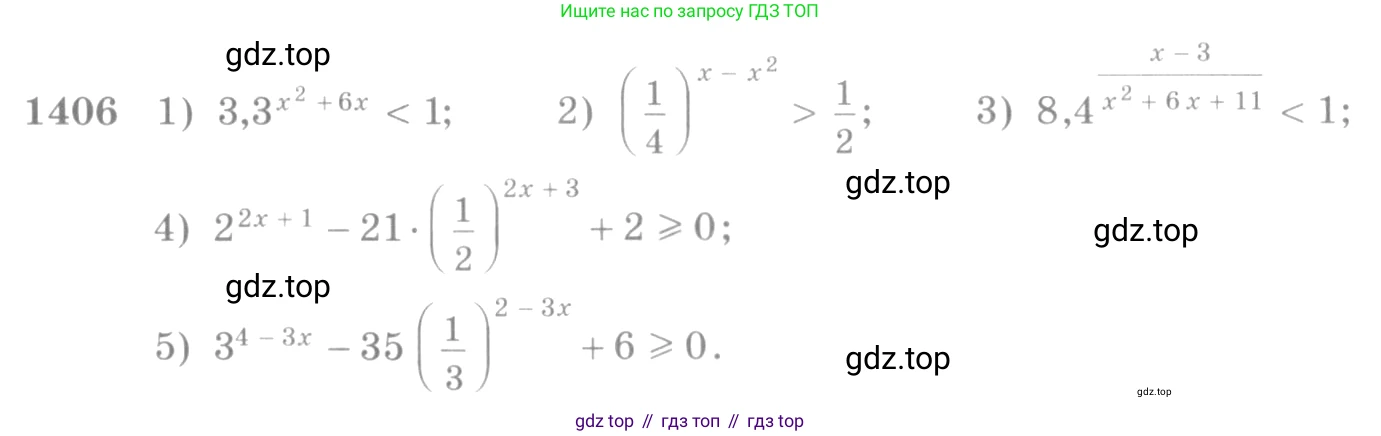 Ищите нас по запросу ГДЗ ТОП

gdz.top

1406 1) $3{,}3^{x^2+6x} < 1$; 2) $\left(\frac{1}{4}\right)^{x-x^2} > \frac{1}{2}$; 3) $8{,}4^{\frac{x-3}{x^2+6x+11}} < 1$;

gdz.top

4) $2^{2x+1} - 21 \cdot \left(\frac{1}{2}\right)^{2x+3} + 2 \geqslant 0$;

gdz.top

gdz.top

5) $3^{4-3x} - 35\left(\frac{1}{3}\right)^{2-3x} + 6 \geqslant 0$.

gdz.top

gdz.top

gdz top // гдз топ // гдз top